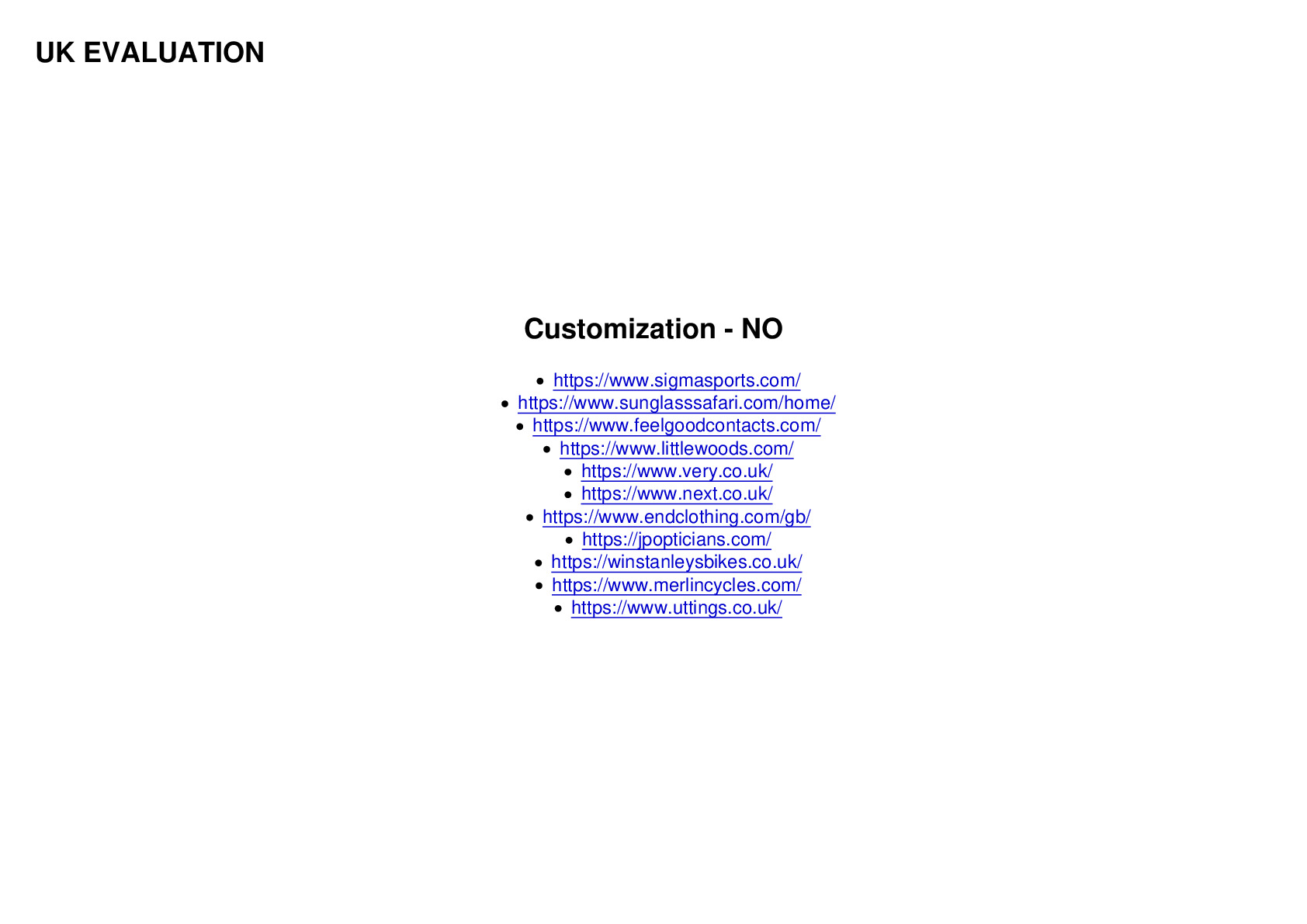 UK EVALUATION

Customization - NO

- https://www.sigmasports.com/
- https://www.sunglasssafari.com/home/
- https://www.feelgoodcontacts.com/
- https://www.littlewoods.com/
- https://www.very.co.uk/
- https://www.next.co.uk/
- https://www.endclothing.com/gb/
- https://jpopticians.com/
- https://winstanleysbikes.co.uk/
- https://www.merlincycles.com/
- https://www.uttings.co.uk/